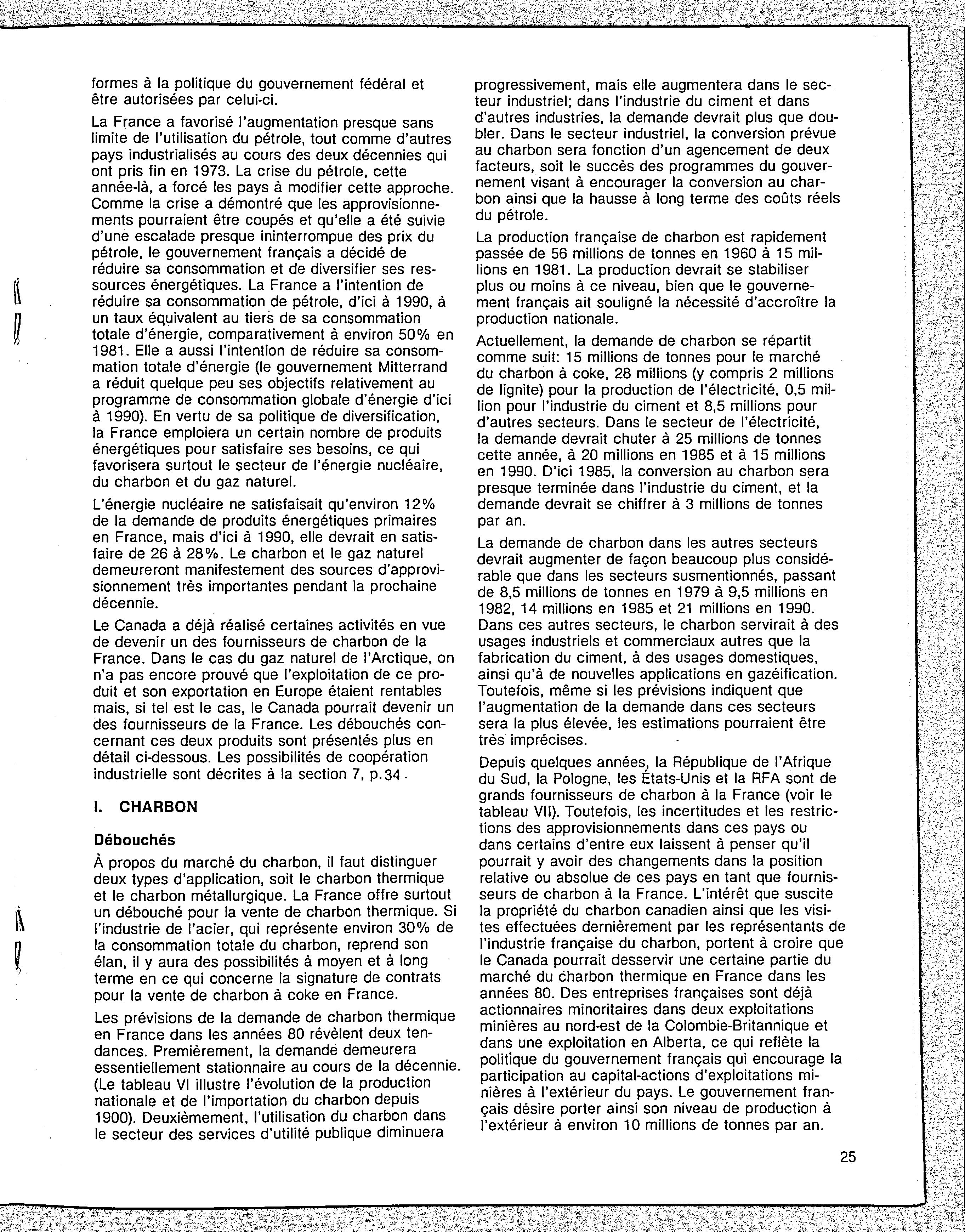 formes à la politique du gouvernement fédéral et être autorisées par celui-ci.

La France a favorisé l'augmentation presque sans limite de l'utilisation du pétrole, tout comme d'autres pays industrialisés au cours des deux décennies qui ont pris fin en 1973. La crise du pétrole, cette année-là, a forcé les pays à modifier cette approche. Comme la crise a démontré que les approvisionnements pourraient être coupés et qu'elle a été suivie d'une escalade presque ininterrompue des prix du pétrole, le gouvernement français a décidé de réduire sa consommation et de diversifier ses ressources énergétiques. La France a l'intention de réduire sa consommation de pétrole, d'ici à 1990, à un taux équivalent au tiers de sa consommation totale d'énergie, comparativement à environ 50% en 1981. Elle a aussi l'intention de réduire sa consommation totale d'énergie (le gouvernement Mitterrand a réduit quelque peu ses objectifs relativement au programme de consommation globale d'énergie d'ici à 1990). En vertu de sa politique de diversification, la France emploiera un certain nombre de produits énergétiques pour satisfaire ses besoins, ce qui favorisera surtout le secteur de l'énergie nucléaire, du charbon et du gaz naturel.

L'énergie nucléaire ne satisfaisait qu'environ 12% de la demande de produits énergétiques primaires en France, mais d'ici à 1990, elle devrait en satisfaire de 26 à 28%. Le charbon et le gaz naturel demeureront manifestement des sources d'approvisionnement très importantes pendant la prochaine décennie.

Le Canada a déjà réalisé certaines activités en vue de devenir un des fournisseurs de charbon de la France. Dans le cas du gaz naturel de l'Arctique, on n'a pas encore prouvé que l'exploitation de ce produit et son exportation en Europe étaient rentables mais, si tel est le cas, le Canada pourrait devenir un des fournisseurs de la France. Les débouchés concernant ces deux produits sont présentés plus en détail ci-dessous. Les possibilités de coopération industrielle sont décrites à la section 7, p.34.

I. CHARBON

Débouchés

À propos du marché du charbon, il faut distinguer deux types d'application, soit le charbon thermique et le charbon métallurgique. La France offre surtout un débouché pour la vente de charbon thermique. Si l'industrie de l'acier, qui représente environ 30% de la consommation totale du charbon, reprend son élan, il y aura des possibilités à moyen et à long terme en ce qui concerne la signature de contrats pour la vente de charbon à coke en France.

Les prévisions de la demande de charbon thermique en France dans les années 80 révèlent deux tendances. Premièrement, la demande demeurera essentiellement stationnaire au cours de la décennie. (Le tableau VI illustre l'évolution de la production nationale et de l'importation du charbon depuis 1900). Deuxièmement, l'utilisation du charbon dans le secteur des services d'utilité publique diminuera progressivement, mais elle augmentera dans le secteur industriel; dans l'industrie du ciment et dans d'autres industries, la demande devrait plus que doubler. Dans le secteur industriel, la conversion prévue au charbon sera fonction d'un agencement de deux facteurs, soit le succès des programmes du gouvernement visant à encourager la conversion au charbon ainsi que la hausse à long terme des coûts réels du pétrole.

La production française de charbon est rapidement passée de 56 millions de tonnes en 1960 à 15 millions en 1981. La production devrait se stabiliser plus ou moins à ce niveau, bien que le gouvernement français ait souligné la nécessité d'accroître la production nationale.

Actuellement, la demande de charbon se répartit comme suit: 15 millions de tonnes pour le marché du charbon à coke, 28 millions (y compris 2 millions de lignite) pour la production de l'électricité, 0,5 million pour l'industrie du ciment et 8,5 millions pour d'autres secteurs. Dans le secteur de l'électricité, la demande devrait chuter à 25 millions de tonnes cette année, à 20 millions en 1985 et à 15 millions en 1990. D'ici 1985, la conversion au charbon sera presque terminée dans l'industrie du ciment, et la demande devrait se chiffrer à 3 millions de tonnes par an.

La demande de charbon dans les autres secteurs devrait augmenter de façon beaucoup plus considérable que dans les secteurs susmentionnés, passant de 8,5 millions de tonnes en 1979 à 9,5 millions en 1982, 14 millions en 1985 et 21 millions en 1990. Dans ces autres secteurs, le charbon servirait à des usages industriels et commerciaux autres que la fabrication du ciment, à des usages domestiques, ainsi qu'à de nouvelles applications en gazéification. Toutefois, même si les prévisions indiquent que l'augmentation de la demande dans ces secteurs sera la plus élevée, les estimations pourraient être très imprécises.

Depuis quelques années, la République de l'Afrique du Sud, la Pologne, les États-Unis et la RFA sont de grands fournisseurs de charbon à la France (voir le tableau VII). Toutefois, les incertitudes et les restrictions des approvisionnements dans ces pays ou dans certains d'entre eux laissent à penser qu'il pourrait y avoir des changements dans la position relative ou absolue de ces pays en tant que fournisseurs de charbon à la France. L'intérêt que suscite la propriété du charbon canadien ainsi que les visites effectuées dernièrement par les représentants de l'industrie française du charbon, portent à croire que le Canada pourrait desservir une certaine partie du marché du charbon thermique en France dans les années 80. Des entreprises françaises sont déjà actionnaires minoritaires dans deux exploitations minières au nord-est de la Colombie-Britannique et dans une exploitation en Alberta, ce qui reflète la politique du gouvernement français qui encourage la participation au capital-actions d'exploitations minières à l'extérieur du pays. Le gouvernement français désire porter ainsi son niveau de production à l'extérieur à environ 10 millions de tonnes par an.

25